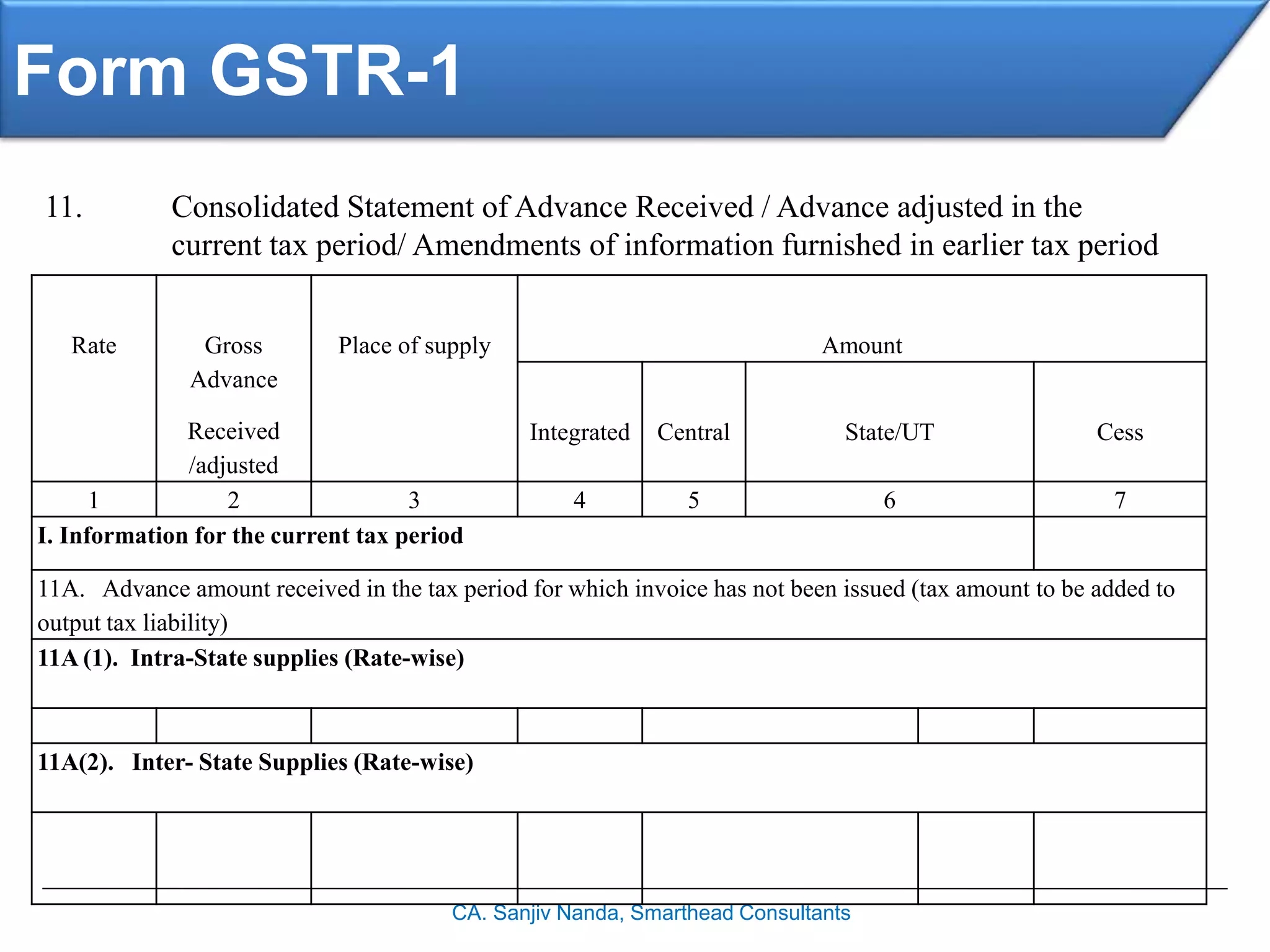 Form GSTR-1

11. Consolidated Statement of Advance Received / Advance adjusted in the current tax period/ Amendments of information furnished in earlier tax period

| Rate | Gross Advance Received /adjusted | Place of supply | Amount | | | |
|---|---|---|---|---|---|---|
| | | | Integrated | Central | State/UT | Cess |
| 1 | 2 | 3 | 4 | 5 | 6 | 7 |
| I. Information for the current tax period | | | | | | |
| 11A. Advance amount received in the tax period for which invoice has not been issued (tax amount to be added to output tax liability) | | | | | | |
| 11A (1). Intra-State supplies (Rate-wise) | | | | | | |
| | | | | | | |
| 11A(2). Inter- State Supplies (Rate-wise) | | | | | | |
| | | | | | | |

CA. Sanjiv Nanda, Smarthead Consultants